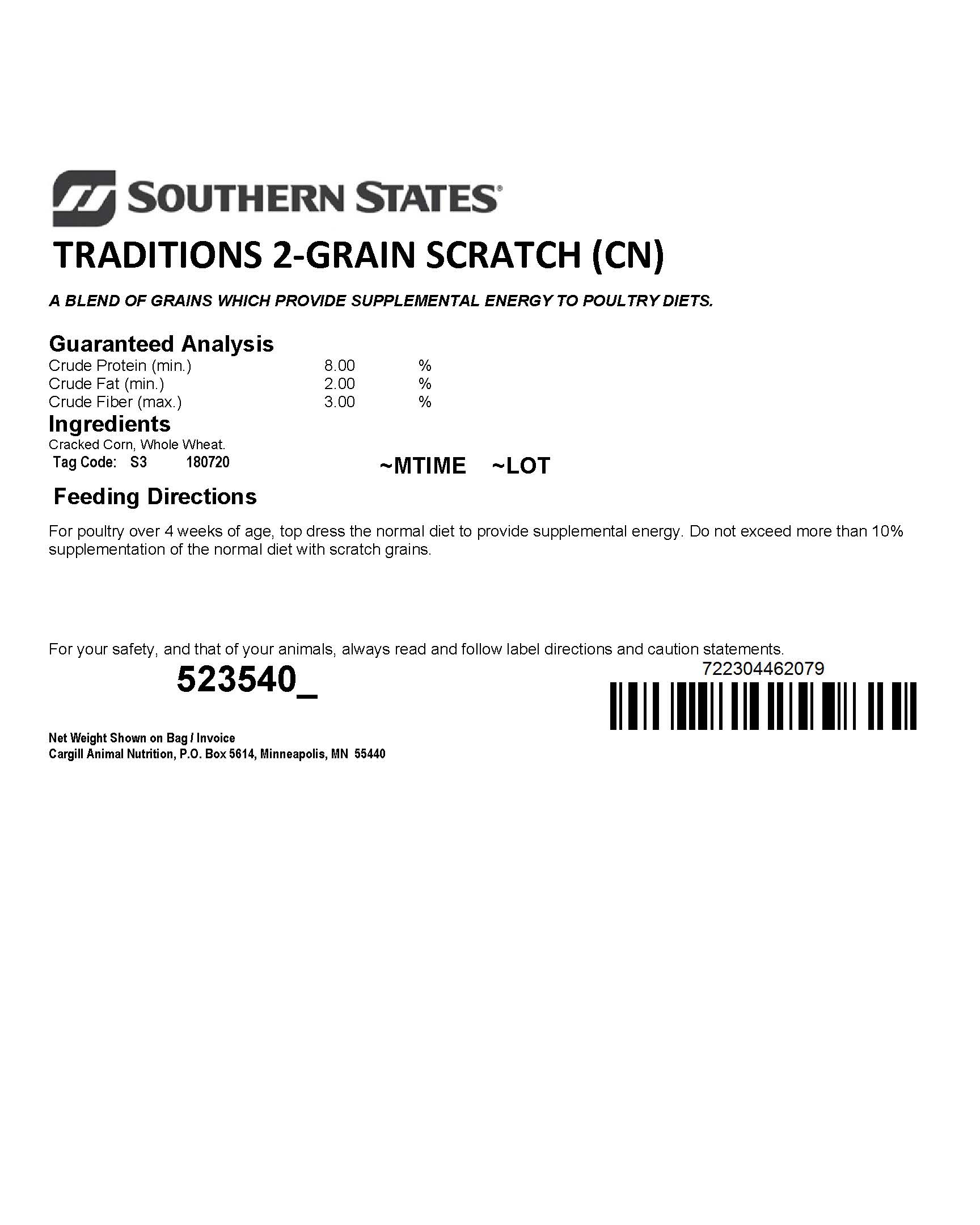 SOUTHERN STATES®

TRADITIONS 2-GRAIN SCRATCH (CN)

A BLEND OF GRAINS WHICH PROVIDE SUPPLEMENTAL ENERGY TO POULTRY DIETS.

Guaranteed Analysis

| | | |
|---|---|---|
| Crude Protein (min.) | 8.00 | % |
| Crude Fat (min.) | 2.00 | % |
| Crude Fiber (max.) | 3.00 | % |

Ingredients

Cracked Corn, Whole Wheat.

Tag Code: S3 180720

~MTIME ~LOT

Feeding Directions

For poultry over 4 weeks of age, top dress the normal diet to provide supplemental energy. Do not exceed more than 10% supplementation of the normal diet with scratch grains.

For your safety, and that of your animals, always read and follow label directions and caution statements.

523540_

722304462079

Net Weight Shown on Bag / Invoice
Cargill Animal Nutrition, P.O. Box 5614, Minneapolis, MN 55440